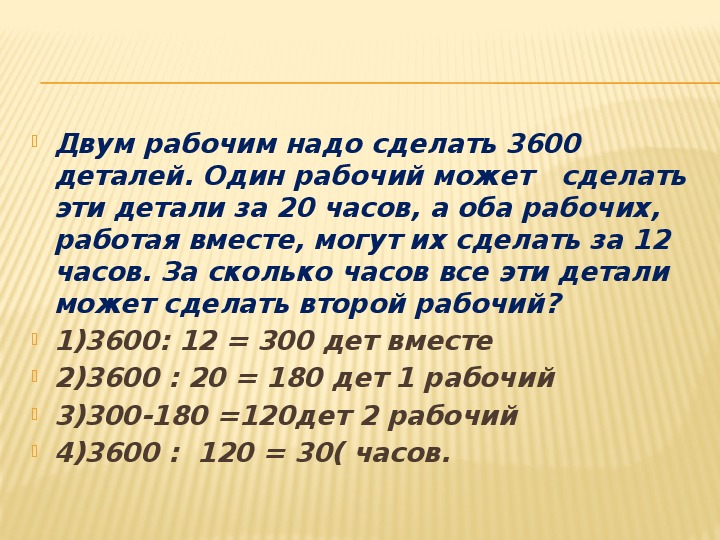 Двум рабочим надо сделать 3600 деталей. Один рабочий может сделать эти детали за 20 часов, а оба рабочих, работая вместе, могут их сделать за 12 часов. За сколько часов все эти детали может сделать второй рабочий?

1)3600: 12 = 300 дет вместе

2)3600 : 20 = 180 дет 1 рабочий

3)300-180 =120дет 2 рабочий

4)3600 : 120 = 30( часов.